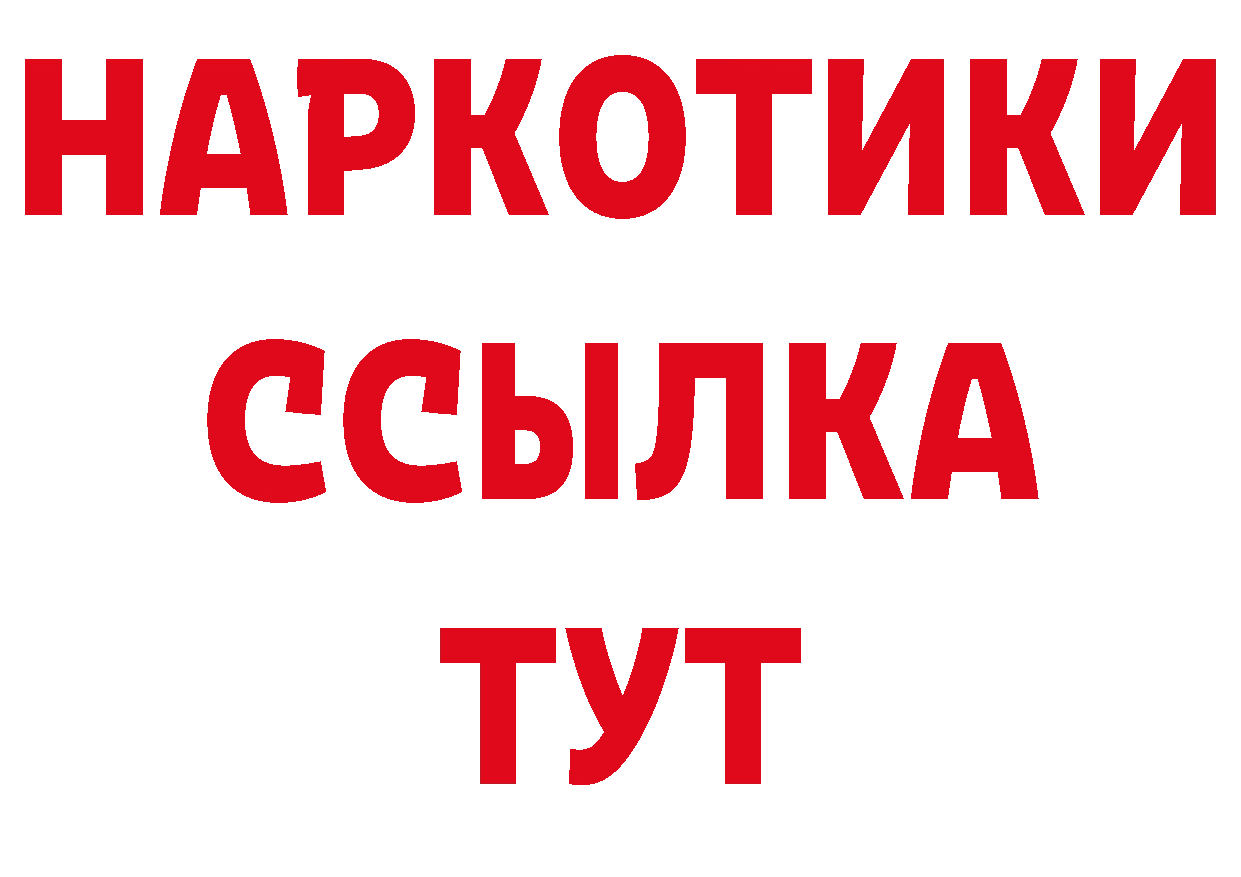 НАРКОТИКИ
ССЫЛКА
ТУТ